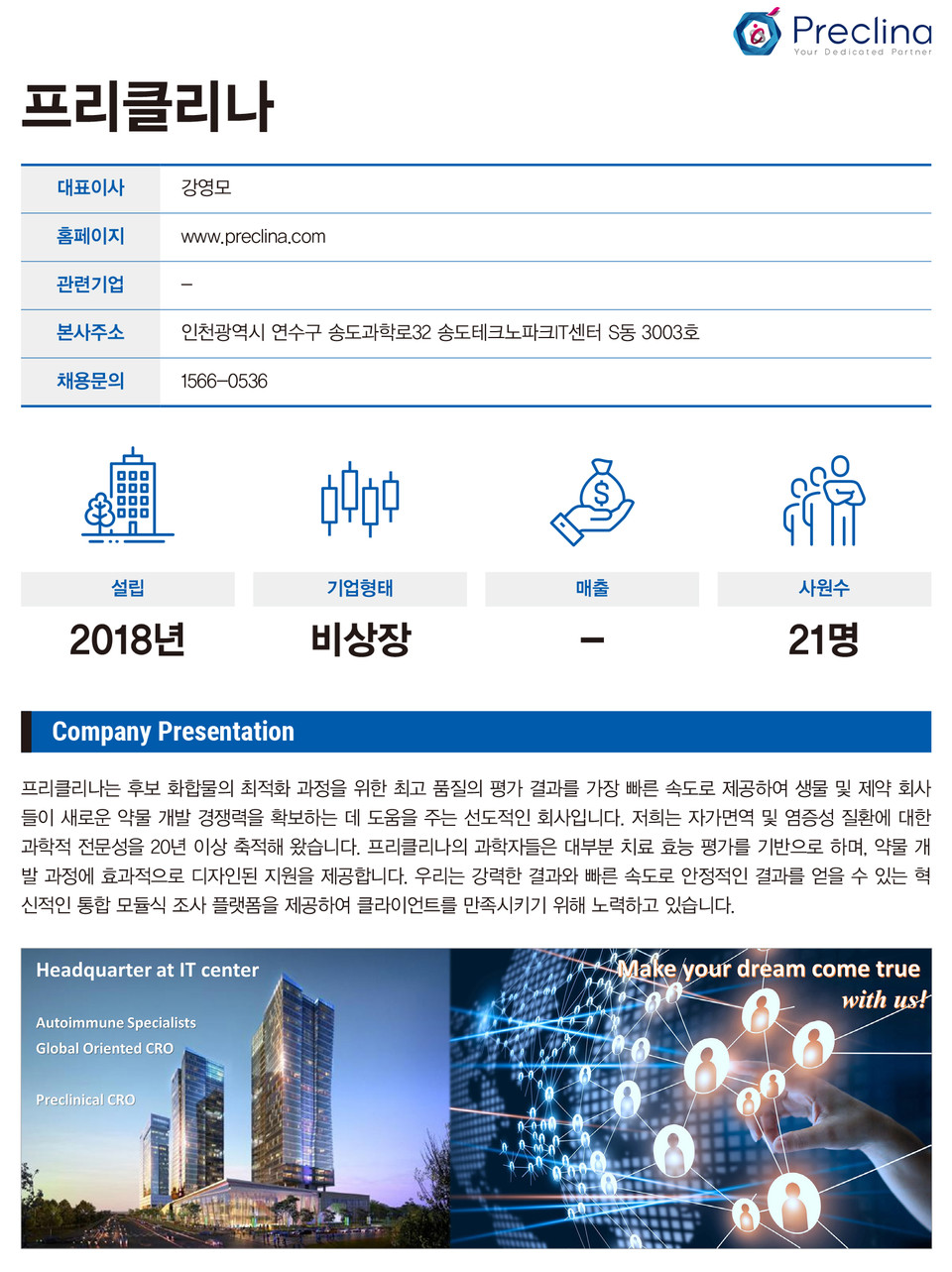 Preclina
Your Dedicated Partner

프리클리나

| 대표이사 | 강영모 |
|---|---|
| 홈페이지 | www.preclina.com |
| 관련기업 | – |
| 본사주소 | 인천광역시 연수구 송도과학로32 송도테크노파크IT센터 S동 3003호 |
| 채용문의 | 1566–0536 |

| 설립 | 기업형태 | 매출 | 사원수 |
|---|---|---|---|
| 2018년 | 비상장 | – | 21명 |

Company Presentation

프리클리나는 후보 화합물의 최적화 과정을 위한 최고 품질의 평가 결과를 가장 빠른 속도로 제공하여 생물 및 제약 회사들이 새로운 약물 개발 경쟁력을 확보하는 데 도움을 주는 선도적인 회사입니다. 저희는 자가면역 및 염증성 질환에 대한 과학적 전문성을 20년 이상 축적해 왔습니다. 프리클리나의 과학자들은 대부분 치료 효능 평가를 기반으로 하며, 약물 개발 과정에 효과적으로 디자인된 지원을 제공합니다. 우리는 강력한 결과와 빠른 속도로 안정적인 결과를 얻을 수 있는 혁신적인 통합 모듈식 조사 플랫폼을 제공하여 클라이언트를 만족시키기 위해 노력하고 있습니다.

Headquarter at IT center

Autoimmune Specialists
Global Oriented CRO

Preclinical CRO

Make your dream come true
with us!